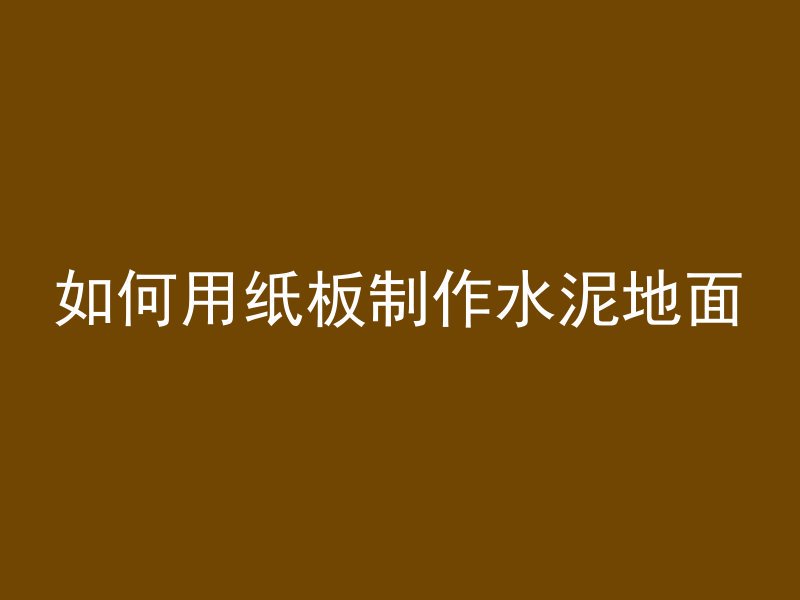 如何用纸板制作水泥地面